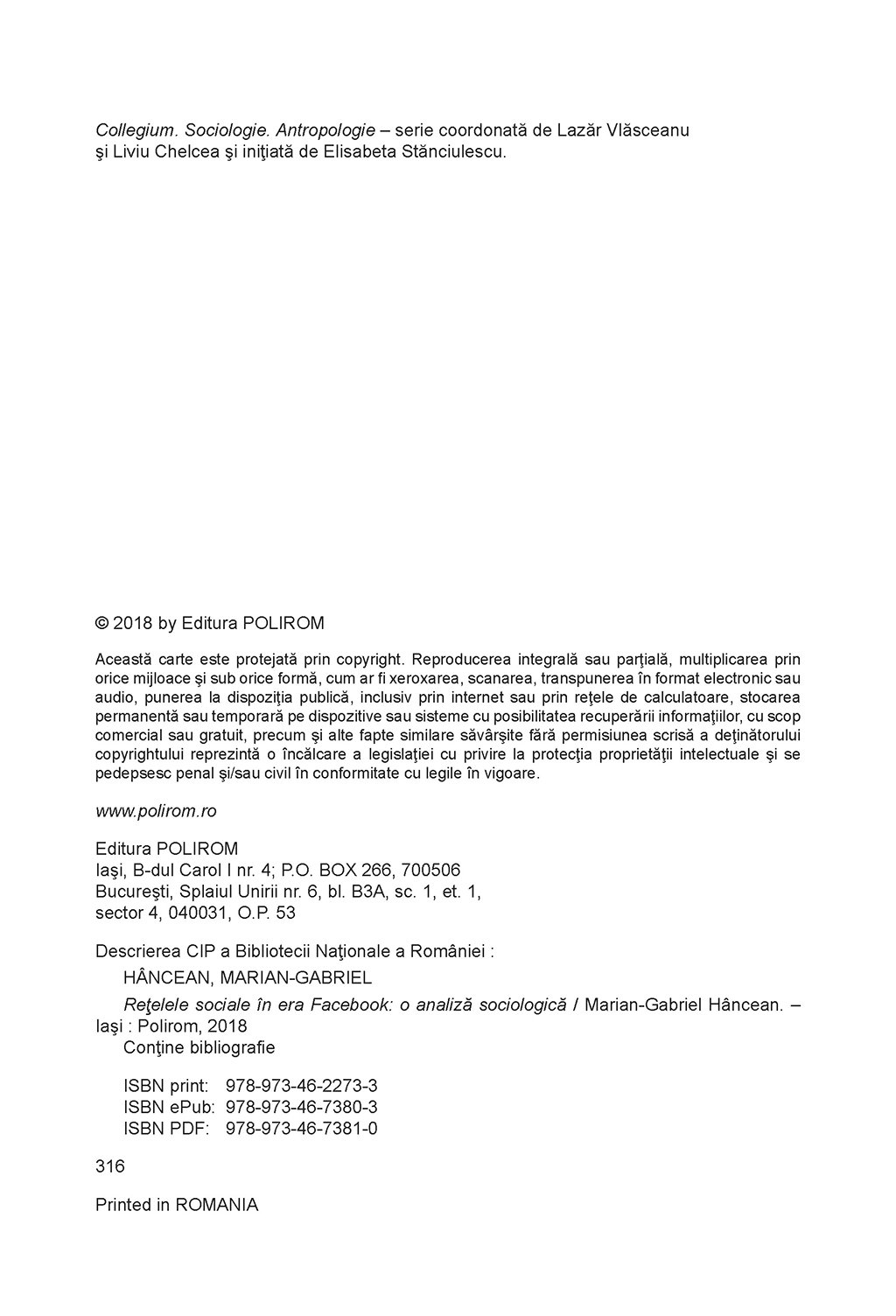 Collegium. Sociologie. Antropologie – serie coordonată de Lazăr Vlăsceanu şi Liviu Chelcea şi iniţiată de Elisabeta Stănciulescu.

© 2018 by Editura POLIROM

Această carte este protejată prin copyright. Reproducerea integrală sau parţială, multiplicarea prin orice mijloace şi sub orice formă, cum ar fi xeroxarea, scanarea, transpunerea în format electronic sau audio, punerea la dispoziţia publică, inclusiv prin internet sau prin reţele de calculatoare, stocarea permanentă sau temporară pe dispozitive sau sisteme cu posibilitatea recuperării informaţiilor, cu scop comercial sau gratuit, precum şi alte fapte similare săvârşite fără permisiunea scrisă a deţinătorului copyrightului reprezintă o încălcare a legislaţiei cu privire la protecţia proprietăţii intelectuale şi se pedepsesc penal şi/sau civil în conformitate cu legile în vigoare.

www.polirom.ro

Editura POLIROM
Iaşi, B-dul Carol I nr. 4; P.O. BOX 266, 700506
Bucureşti, Splaiul Unirii nr. 6, bl. B3A, sc. 1, et. 1, sector 4, 040031, O.P. 53

Descrierea CIP a Bibliotecii Naţionale a României :
HÂNCEAN, MARIAN-GABRIEL
Reţelele sociale în era Facebook: o analiză sociologică / Marian-Gabriel Hâncean. – Iaşi : Polirom, 2018
Conţine bibliografie

ISBN print: 978-973-46-2273-3
ISBN ePub: 978-973-46-7380-3
ISBN PDF: 978-973-46-7381-0

316

Printed in ROMANIA